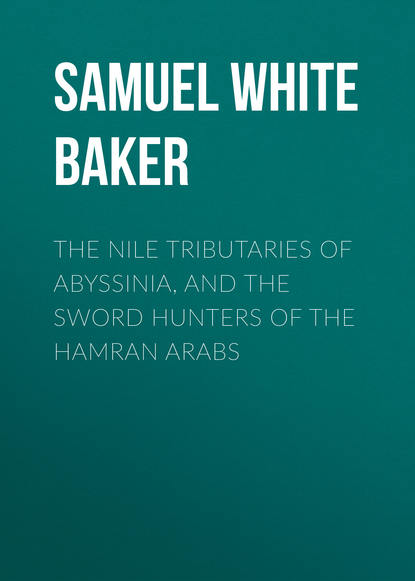 SAMUEL WHITE BAKER

THE NILE TRIBUTARIES OF ABYSSINIA, AND THE SWORD HUNTERS OF THE HAMRAN ARABS